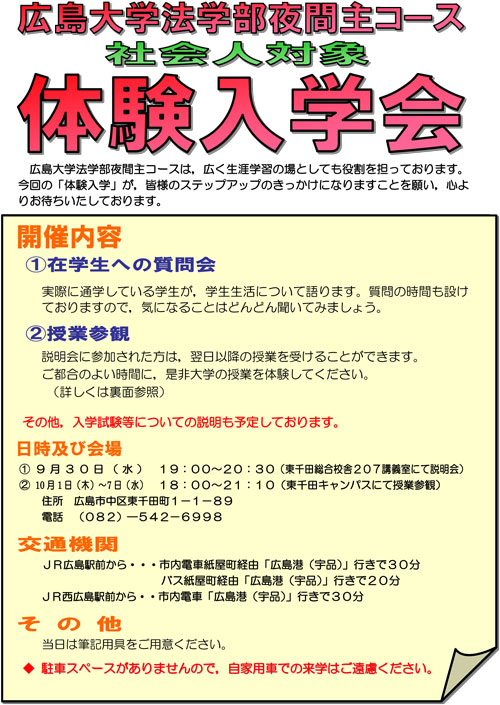 広島大学法学部夜間主コース
社会人対象
体験入学会

広島大学法学部夜間主コースは，広く生涯学習の場としても役割を担っております。今回の「体験入学」が，皆様のステップアップのきっかけになりますことを願い，心よりお待ちいたしております。

開催内容

①在学生への質問会

実際に通学している学生が，学生生活について語ります。質問の時間も設けておりますので，気になることはどんどん聞いてみましょう。

②授業参観

説明会に参加された方は，翌日以降の授業を受けることができます。
ご都合のよい時間に，是非大学の授業を体験してください。
（詳しくは裏面参照）

その他，入学試験等についての説明も予定しております。

日時及び会場

① ９月３０日（水） １９：００～２０：３０（東千田総合校舎２０７講義室にて説明会）
② 10月1日（木）~7日（水） １８：００～２１：１０（東千田キャンパスにて授業参観）
住所 広島市中区東千田町１－１－８９
電話 （０８２）－５４２－６９９８

交通機関

ＪＲ広島駅前から・・・市内電車紙屋町経由「広島港（宇品）」行きで３０分
バス紙屋町経由「広島港（宇品）」行きで２０分
ＪＲ西広島駅前から・・市内電車「広島港（宇品）」行きで３０分

その他

当日は筆記用具をご用意ください。

◆ 駐車スペースがありませんので，自家用車での来学はご遠慮ください。